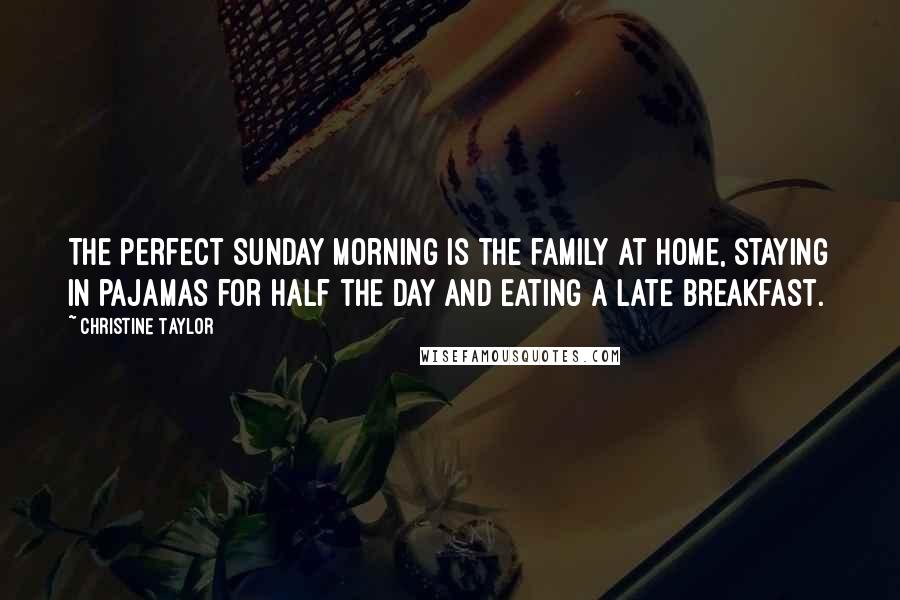 THE PERFECT SUNDAY MORNING IS THE FAMILY AT HOME, STAYING IN PAJAMAS FOR HALF THE DAY AND EATING A LATE BREAKFAST.

~ CHRISTINE TAYLOR

WISEFAMOUSQUOTES.COM